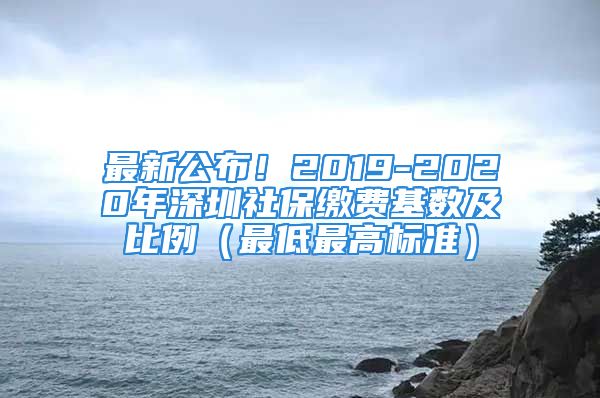 最新公布！2019-2020年深圳社保缴费基数及比例（最低最高标准）